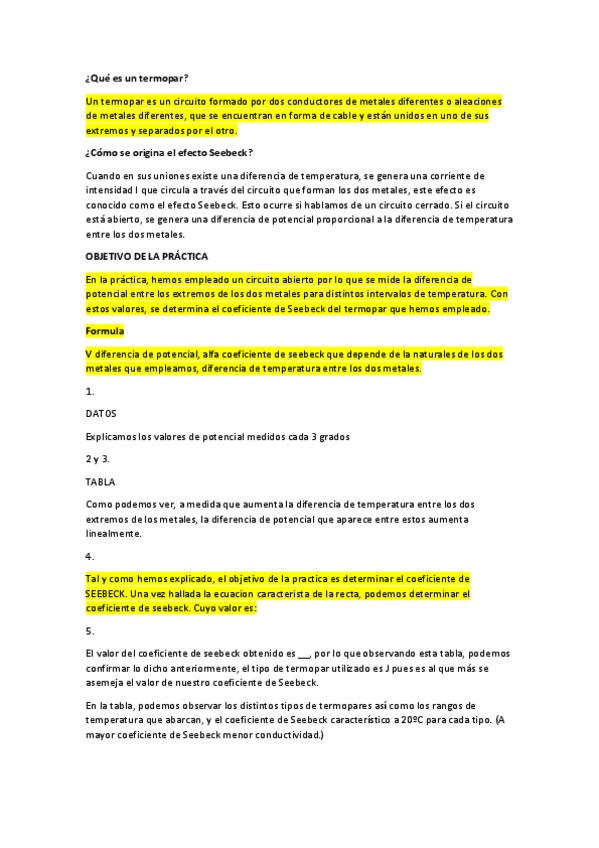 ¿Qué es un termopar?

Un termopar es un circuito formado por dos conductores de metales diferentes o aleaciones de metales diferentes, que se encuentran en forma de cable y están unidos en uno de sus extremos y separados por el otro.

¿Cómo se origina el efecto Seebeck?

Cuando en sus uniones existe una diferencia de temperatura, se genera una corriente de intensidad I que circula a través del circuito que forman los dos metales, este efecto es conocido como el efecto Seebeck. Esto ocurre si hablamos de un circuito cerrado. Si el circuito está abierto, se genera una diferencia de potencial proporcional a la diferencia de temperatura entre los dos metales.

OBJETIVO DE LA PRÁCTICA

En la práctica, hemos empleado un circuito abierto por lo que se mide la diferencia de potencial entre los extremos de los dos metales para distintos intervalos de temperatura. Con estos valores, se determina el coeficiente de Seebeck del termopar que hemos empleado.

Formula

V diferencia de potencial, alfa coeficiente de seebeck que depende de la naturales de los dos metales que empleamos, diferencia de temperatura entre los dos metales.

1.

DATOS

Explicamos los valores de potencial medidos cada 3 grados

2 y 3.

TABLA

Como podemos ver, a medida que aumenta la diferencia de temperatura entre los dos extremos de los metales, la diferencia de potencial que aparece entre estos aumenta linealmente.

4.

Tal y como hemos explicado, el objetivo de la practica es determinar el coeficiente de SEEBECK. Una vez hallada la ecuacion caracterista de la recta, podemos determinar el coeficiente de seebeck. Cuyo valor es:

5.

El valor del coeficiente de seebeck obtenido es __, por lo que observando esta tabla, podemos confirmar lo dicho anteriormente, el tipo de termopar utilizado es J pues es al que más se asemeja el valor de nuestro coeficiente de Seebeck.

En la tabla, podemos observar los distintos tipos de termopares así como los rangos de temperatura que abarcan, y el coeficiente de Seebeck característico a 20ºC para cada tipo. (A mayor coeficiente de Seebeck menor conductividad.)